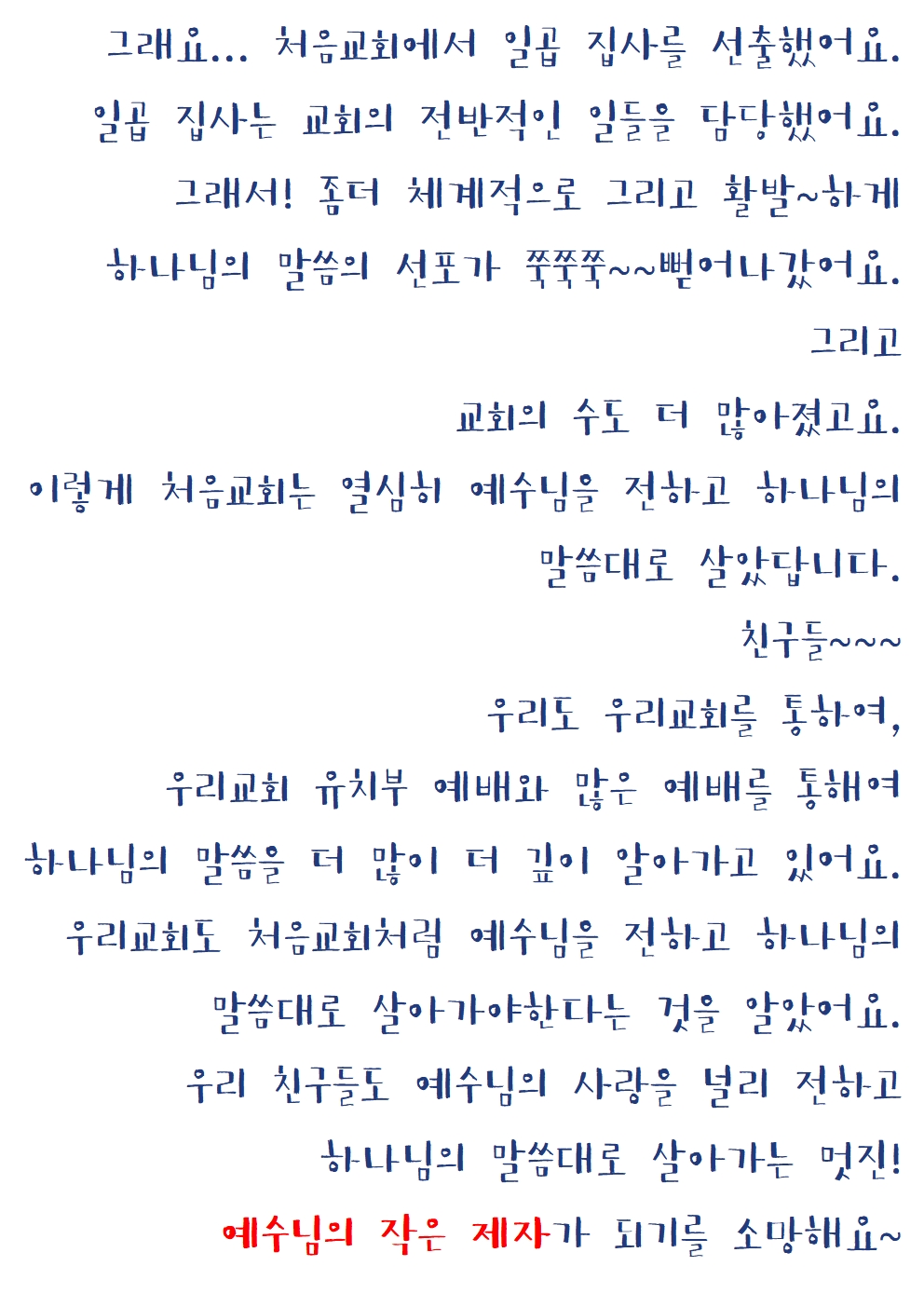 그래요... 처음교회에서 일곱 집사를 선출했어요.

일곱 집사는 교회의 전반적인 일들을 담당했어요.

그래서! 좀더 체계적으로 그리고 활발~하게

하나님의 말씀의 선포가 쭉쭉쭉~~뻗어나갔어요.

그리고

교회의 수도 더 많아졌고요.

이렇게 처음교회는 열심히 예수님을 전하고 하나님의

말씀대로 살았답니다.

친구들~~~

우리도 우리교회를 통하여,

우리교회 유치부 예배와 많은 예배를 통해여

하나님의 말씀을 더 많이 더 깊이 알아가고 있어요.

우리교회도 처음교회처럼 예수님을 전하고 하나님의

말씀대로 살아가야한다는 것을 알았어요.

우리 친구들도 예수님의 사랑을 널리 전하고

하나님의 말씀대로 살아가는 멋진!

예수님의 작은 제자가 되기를 소망해요~